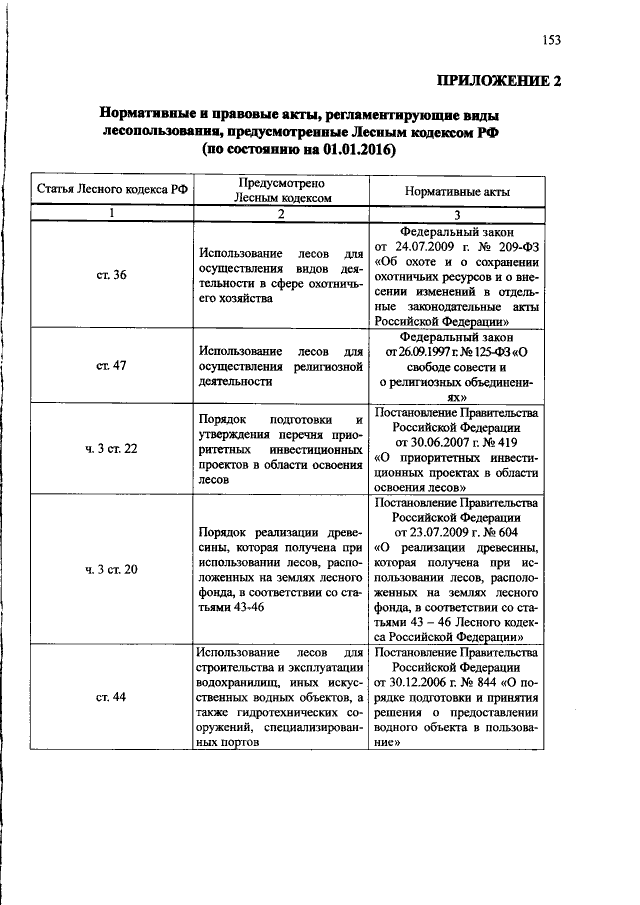 153

ПРИЛОЖЕНИЕ 2

Нормативные и правовые акты, регламентирующие виды лесопользования, предусмотренные Лесным кодексом РФ (по состоянию на 01.01.2016)

| Статья Лесного кодекса РФ | Предусмотрено Лесным кодексом | Нормативные акты |
|---|---|---|
| 1 | 2 | 3 |
| ст. 36 | Использование лесов для осуществления видов деятельности в сфере охотничьего хозяйства | Федеральный закон от 24.07.2009 г. № 209-ФЗ «Об охоте и о сохранении охотничьих ресурсов и о внесении изменений в отдельные законодательные акты Российской Федерации» |
| ст. 47 | Использование лесов для осуществления религиозной деятельности | Федеральный закон от 26.09.1997 г. № 125-ФЗ «О свободе совести и о религиозных объединениях» |
| ч. 3 ст. 22 | Порядок подготовки и утверждения перечня приоритетных инвестиционных проектов в области освоения лесов | Постановление Правительства Российской Федерации от 30.06.2007 г. № 419 «О приоритетных инвестиционных проектах в области освоения лесов» |
| ч. 3 ст. 20 | Порядок реализации древесины, которая получена при использовании лесов, расположенных на землях лесного фонда, в соответствии со статьями 43-46 | Постановление Правительства Российской Федерации от 23.07.2009 г. № 604 «О реализации древесины, которая получена при использовании лесов, расположенных на землях лесного фонда, в соответствии со статьями 43 – 46 Лесного кодекса Российской Федерации» |
| ст. 44 | Использование лесов для строительства и эксплуатации водохранилищ, иных искусственных водных объектов, а также гидротехнических сооружений, специализированных портов | Постановление Правительства Российской Федерации от 30.12.2006 г. № 844 «О порядке подготовки и принятия решения о предоставлении водного объекта в пользование» |